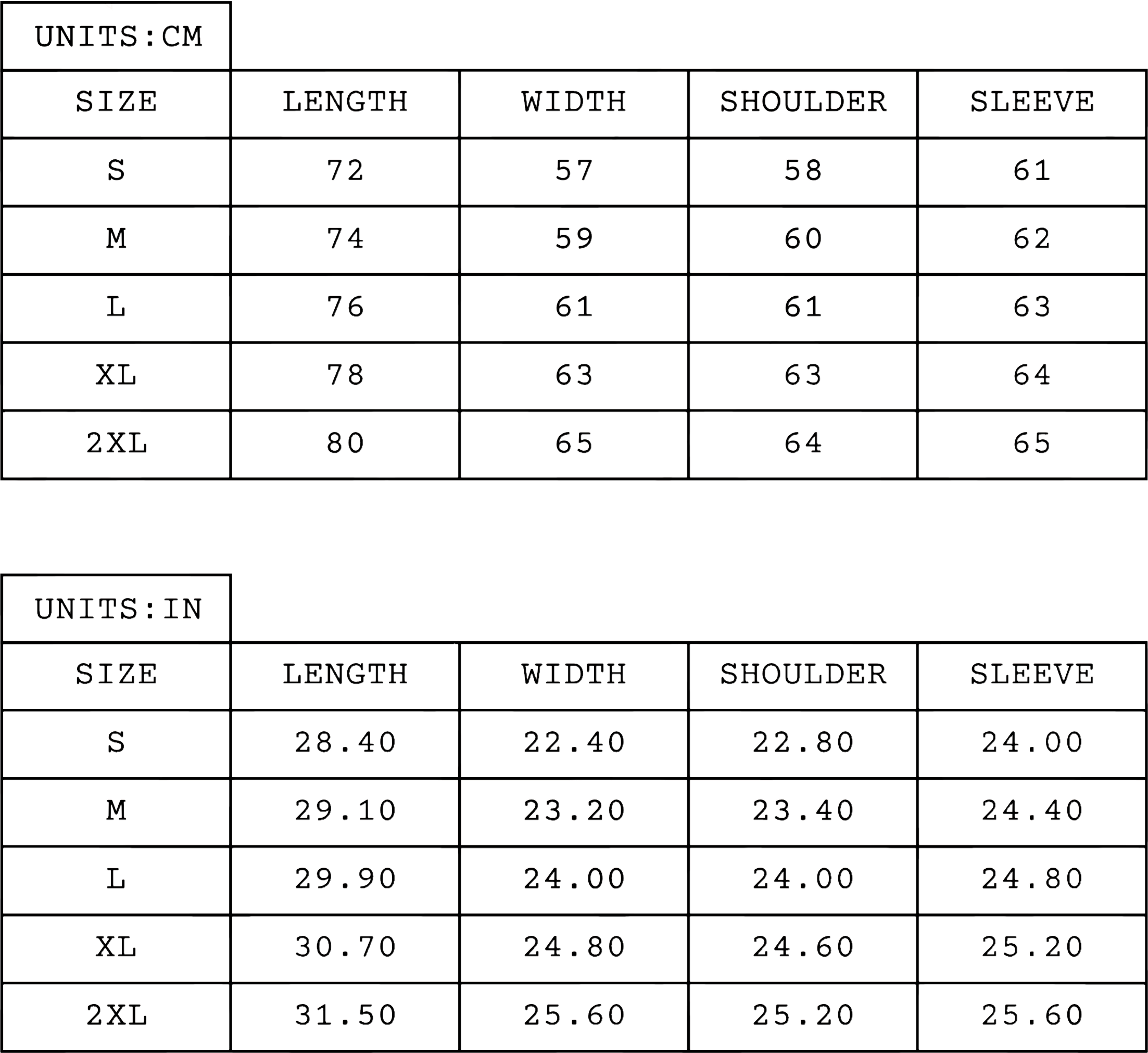 UNITS:CM

| SIZE | LENGTH | WIDTH | SHOULDER | SLEEVE |
|---|---|---|---|---|
| S | 72 | 57 | 58 | 61 |
| M | 74 | 59 | 60 | 62 |
| L | 76 | 61 | 61 | 63 |
| XL | 78 | 63 | 63 | 64 |
| 2XL | 80 | 65 | 64 | 65 |

UNITS:IN

| SIZE | LENGTH | WIDTH | SHOULDER | SLEEVE |
|---|---|---|---|---|
| S | 28.40 | 22.40 | 22.80 | 24.00 |
| M | 29.10 | 23.20 | 23.40 | 24.40 |
| L | 29.90 | 24.00 | 24.00 | 24.80 |
| XL | 30.70 | 24.80 | 24.60 | 25.20 |
| 2XL | 31.50 | 25.60 | 25.20 | 25.60 |